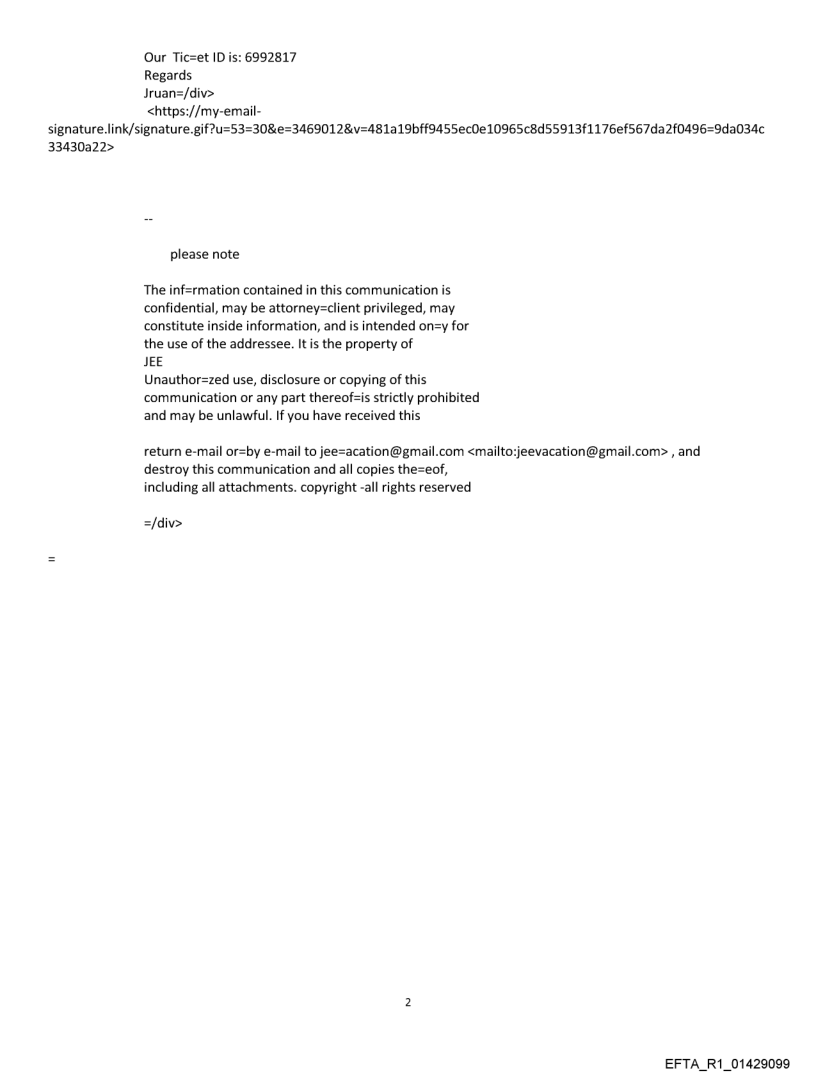 Our Tic=et ID is: 6992817
Regards
Jruan=/div>
<https://my-email-signature.link/signature.gif?u=53=30&e=3469012&v=481a19bff9455ec0e10965c8d55913f1176ef567da2f0496=9da034c33430a22>

--

please note

The inf=rmation contained in this communication is confidential, may be attorney=client privileged, may constitute inside information, and is intended on=y for the use of the addressee. It is the property of JEE
Unauthor=zed use, disclosure or copying of this communication or any part thereof=is strictly prohibited and may be unlawful. If you have received this

return e-mail or=by e-mail to jee=acation@gmail.com <mailto:jeevacation@gmail.com> , and destroy this communication and all copies the=eof, including all attachments. copyright -all rights reserved

=/div>

=

2

EFTA_R1_01429099